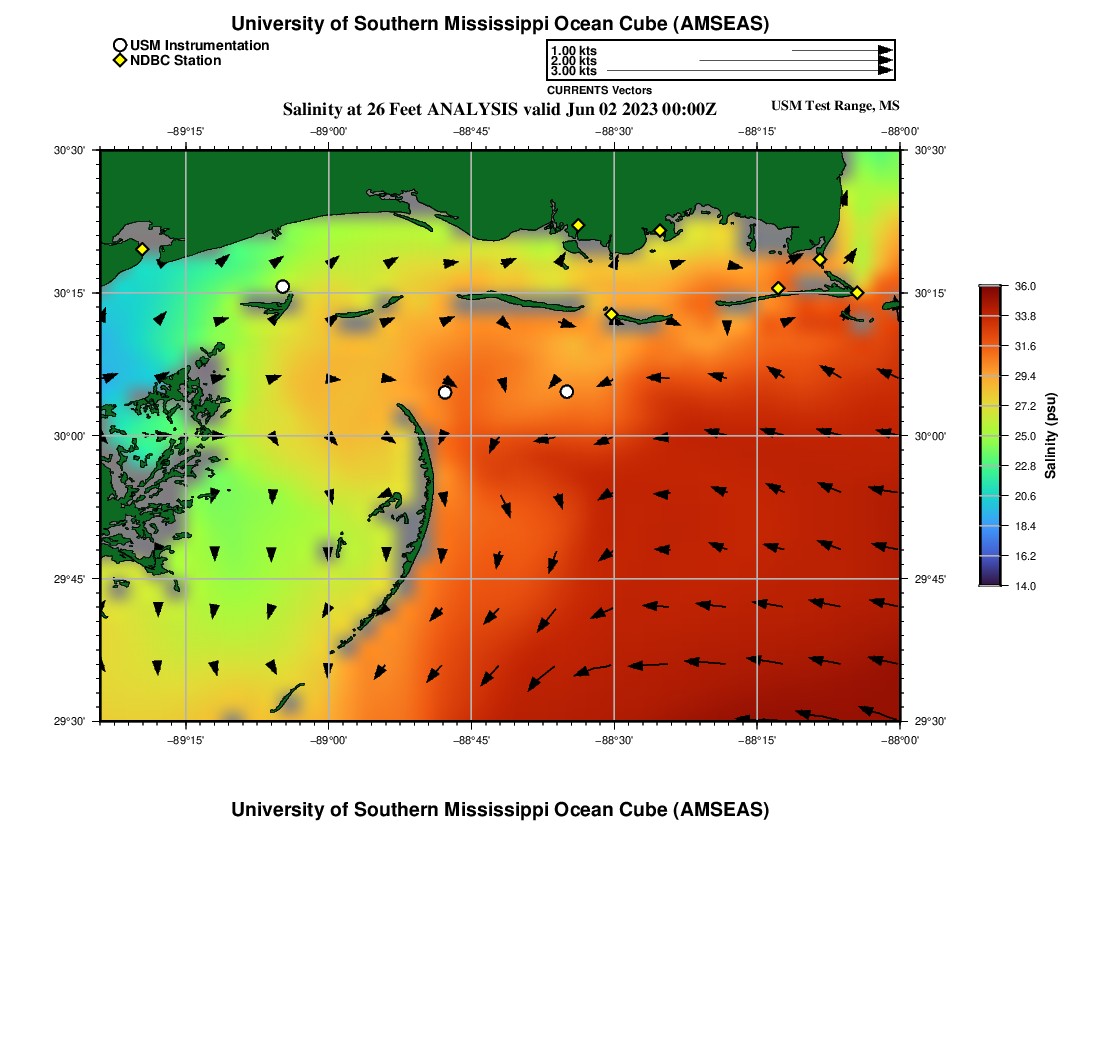 University of Southern Mississippi Ocean Cube (AMSEAS)

USM Instrumentation
NDBC Station

1.00 kts
2.00 kts
3.00 kts
CURRENTS Vectors

Salinity at 26 Feet ANALYSIS valid Jun 02 2023 00:00Z

USM Test Range, MS

−89°15' −89°00' −88°45' −88°30' −88°15' −88°00'

30°30' 30°15' 30°00' 29°45' 29°30'

30°30' 30°15' 30°00' 29°45' 29°30'

−89°15' −89°00' −88°45' −88°30' −88°15' −88°00'

36.0
33.8
31.6
29.4
27.2
25.0
22.8
20.6
18.4
16.2
14.0

Salinity (psu)

University of Southern Mississippi Ocean Cube (AMSEAS)